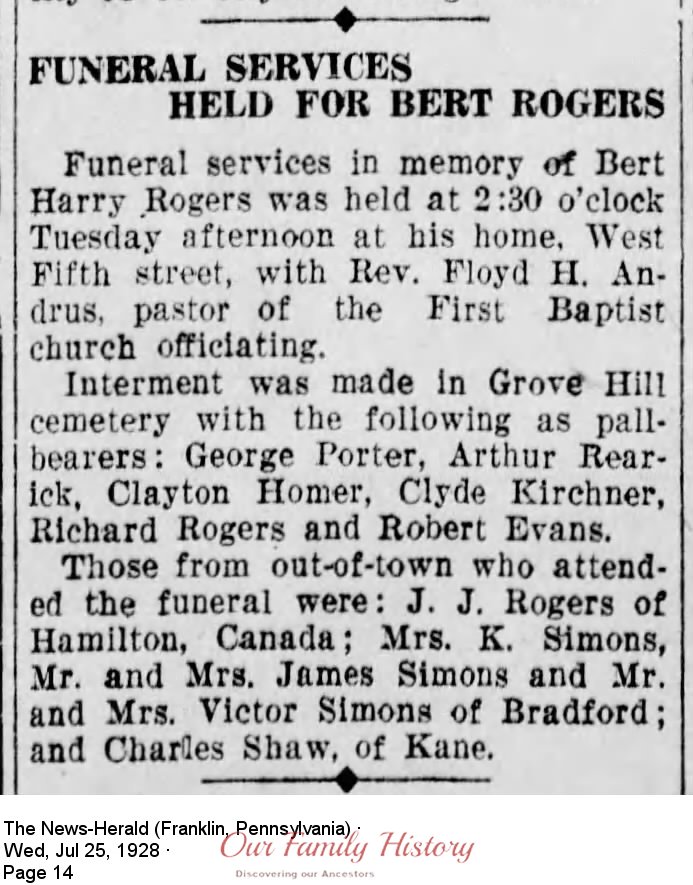 FUNERAL SERVICES HELD FOR BERT ROGERS

Funeral services in memory of Bert Harry Rogers was held at 2:30 o'clock Tuesday afternoon at his home, West Fifth street, with Rev. Floyd H. Andrus, pastor of the First Baptist church officiating.

Interment was made in Grove Hill cemetery with the following as pallbearers: George Porter, Arthur Rearick, Clayton Homer, Clyde Kirchner, Richard Rogers and Robert Evans.

Those from out-of-town who attended the funeral were: J. J. Rogers of Hamilton, Canada; Mrs. K. Simons, Mr. and Mrs. James Simons and Mr. and Mrs. Victor Simons of Bradford; and Charles Shaw, of Kane.

The News-Herald (Franklin, Pennsylvania) · Wed, Jul 25, 1928 · Page 14

Our Family History
Discovering our Ancestors